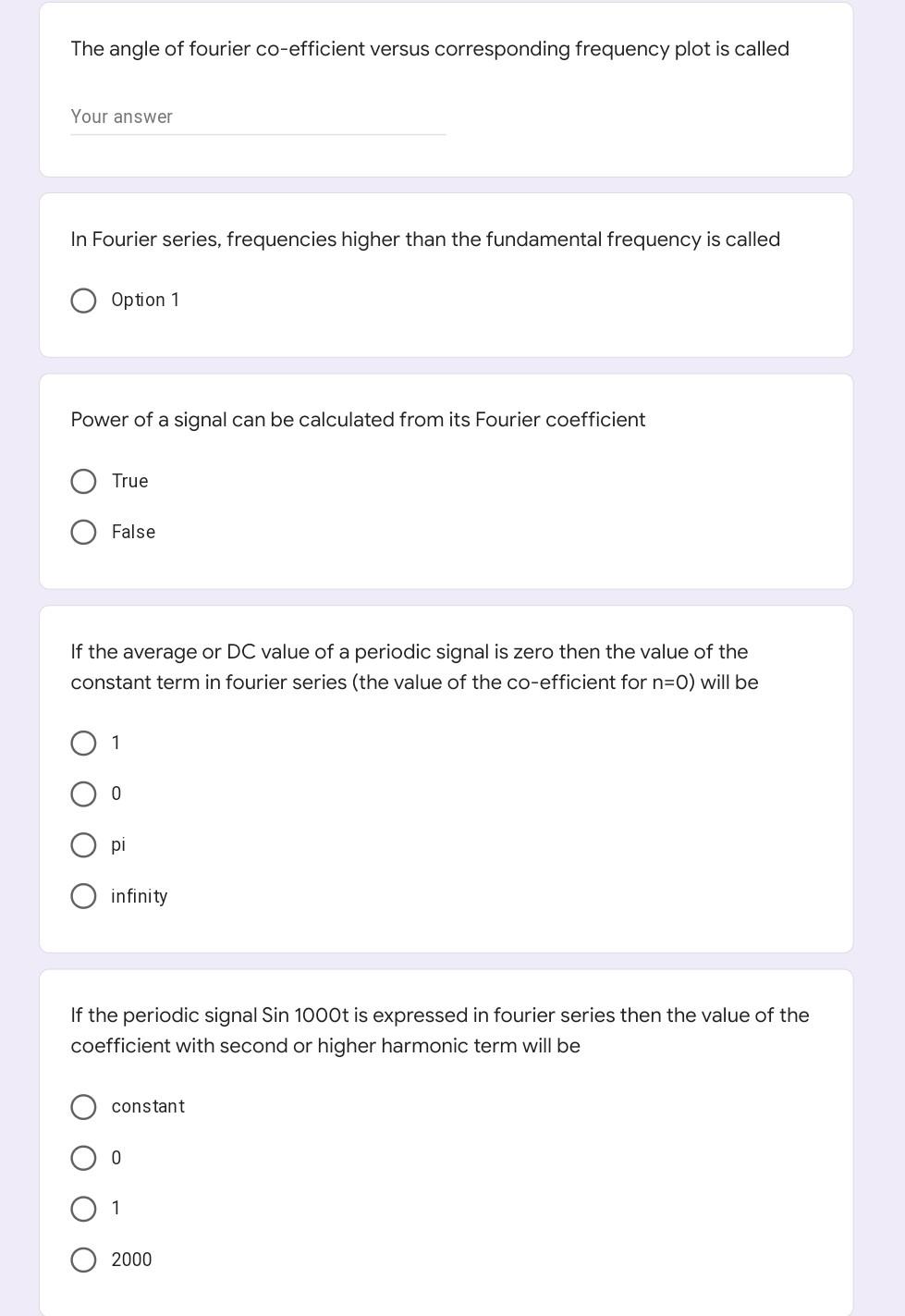 The angle of fourier co-efficient versus corresponding frequency plot is called

Your answer

In Fourier series, frequencies higher than the fundamental frequency is called

Option 1

Power of a signal can be calculated from its Fourier coefficient

True

False

If the average or DC value of a periodic signal is zero then the value of the constant term in fourier series (the value of the co-efficient for n=0) will be

1

0

pi

infinity

If the periodic signal Sin 1000t is expressed in fourier series then the value of the coefficient with second or higher harmonic term will be

constant

0

1

2000